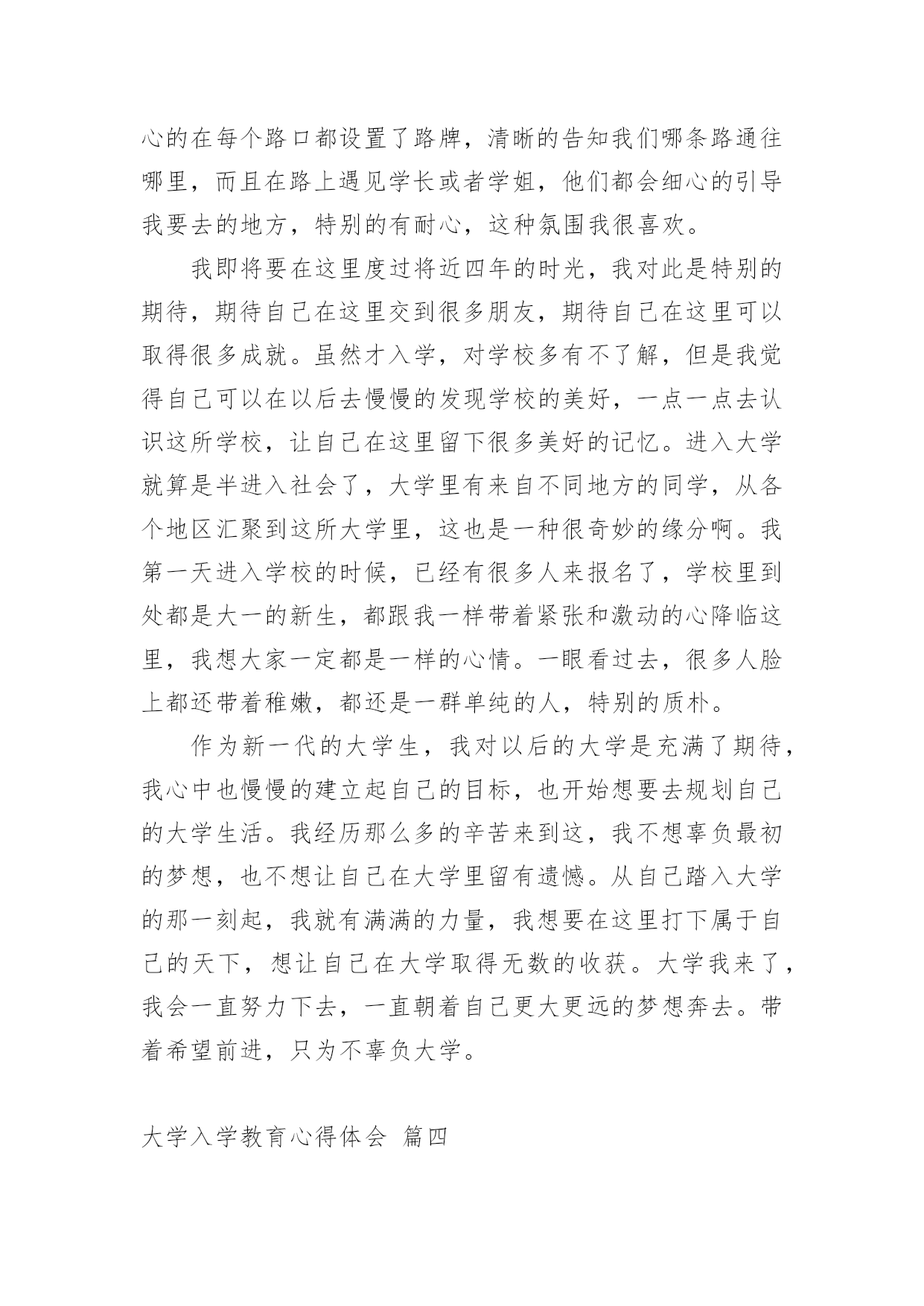 心的在每个路口都设置了路牌，清晰的告知我们哪条路通往哪里，而且在路上遇见学长或者学姐，他们都会细心的引导我要去的地方，特别的有耐心，这种氛围我很喜欢。

我即将要在这里度过将近四年的时光，我对此是特别的期待，期待自己在这里交到很多朋友，期待自己在这里可以取得很多成就。虽然才入学，对学校多有不了解，但是我觉得自己可以在以后去慢慢的发现学校的美好，一点一点去认识这所学校，让自己在这里留下很多美好的记忆。进入大学就算是半进入社会了，大学里有来自不同地方的同学，从各个地区汇聚到这所大学里，这也是一种很奇妙的缘分啊。我第一天进入学校的时候，已经有很多人来报名了，学校里到处都是大一的新生，都跟我一样带着紧张和激动的心降临这里，我想大家一定都是一样的心情。一眼看过去，很多人脸上都还带着稚嫩，都还是一群单纯的人，特别的质朴。

作为新一代的大学生，我对以后的大学是充满了期待，我心中也慢慢的建立起自己的目标，也开始想要去规划自己的大学生活。我经历那么多的辛苦来到这，我不想辜负最初的梦想，也不想让自己在大学里留有遗憾。从自己踏入大学的那一刻起，我就有满满的力量，我想要在这里打下属于自己的天下，想让自己在大学取得无数的收获。大学我来了，我会一直努力下去，一直朝着自己更大更远的梦想奔去。带着希望前进，只为不辜负大学。

大学入学教育心得体会 篇四